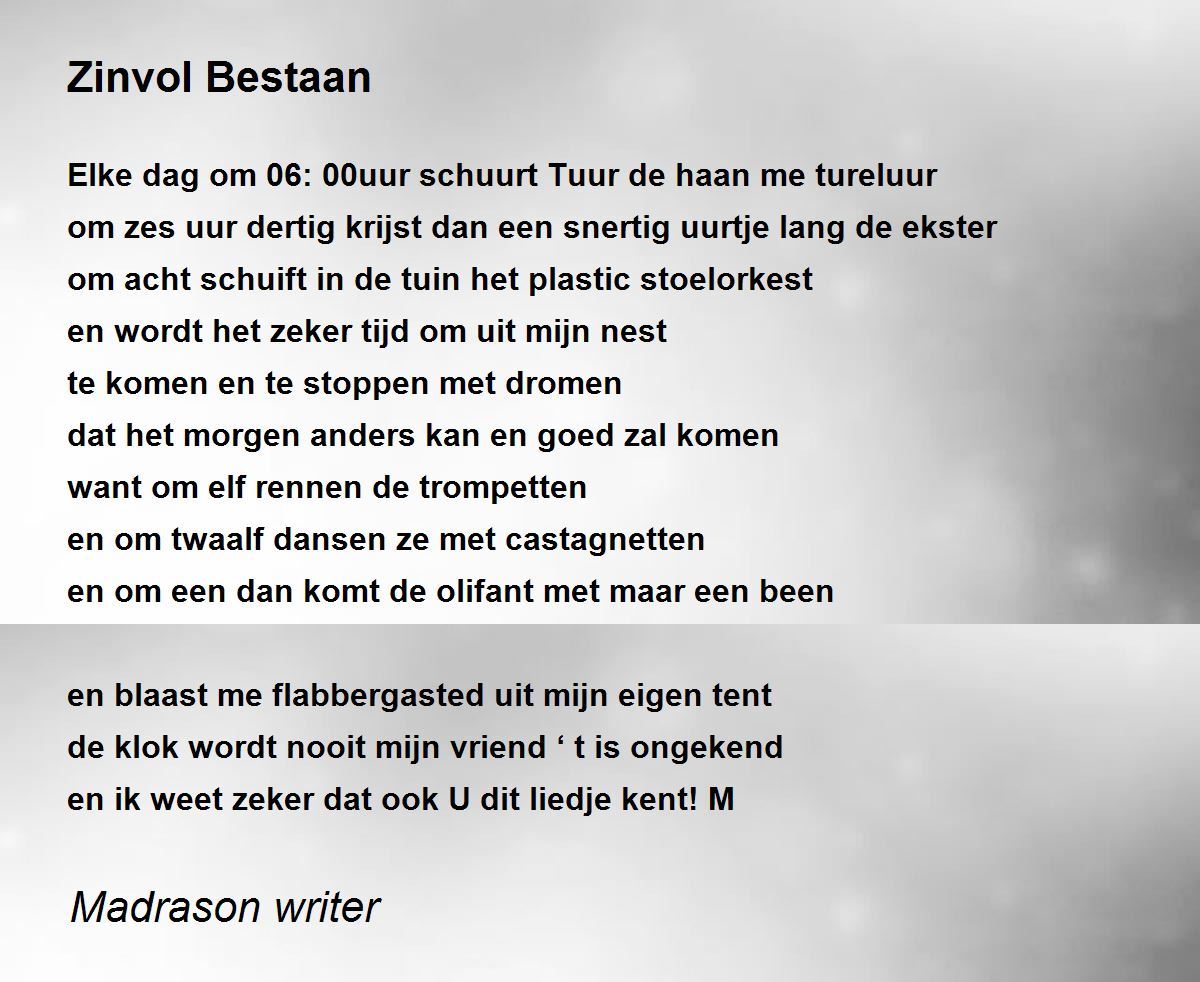 Zinvol Bestaan

Elke dag om 06: 00uur schuurt Tuur de haan me tureluur
om zes uur dertig krijst dan een snertig uurtje lang de ekster
om acht schuift in de tuin het plastic stoelorkest
en wordt het zeker tijd om uit mijn nest
te komen en te stoppen met dromen
dat het morgen anders kan en goed zal komen
want om elf rennen de trompetten
en om twaalf dansen ze met castagnetten
en om een dan komt de olifant met maar een been

en blaast me flabbergasted uit mijn eigen tent
de klok wordt nooit mijn vriend ' t is ongekend
en ik weet zeker dat ook U dit liedje kent! M

Madrason writer